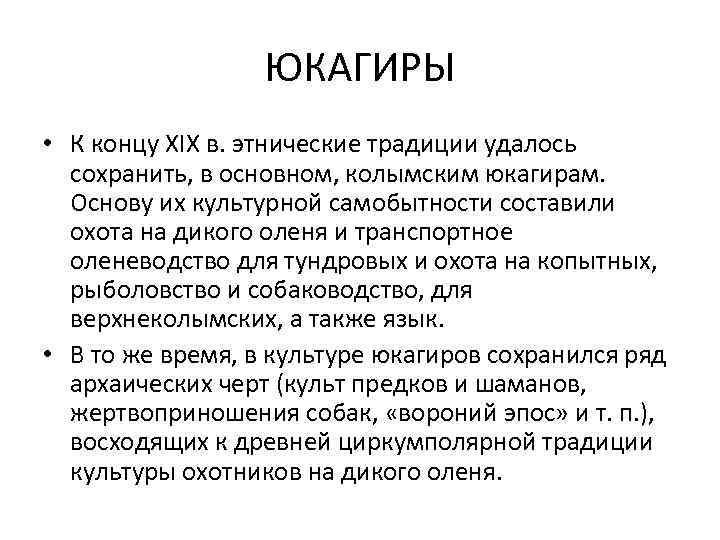 ЮКАГИРЫ

• К концу XIX в. этнические традиции удалось сохранить, в основном, колымским юкагирам. Основу их культурной самобытности составили охота на дикого оленя и транспортное оленеводство для тундровых и охота на копытных, рыболовство и собаководство, для верхнеколымских, а также язык.

• В то же время, в культуре юкагиров сохранился ряд архаических черт (культ предков и шаманов, жертвоприношения собак, «вороний эпос» и т. п.), восходящих к древней циркумполярной традиции культуры охотников на дикого оленя.